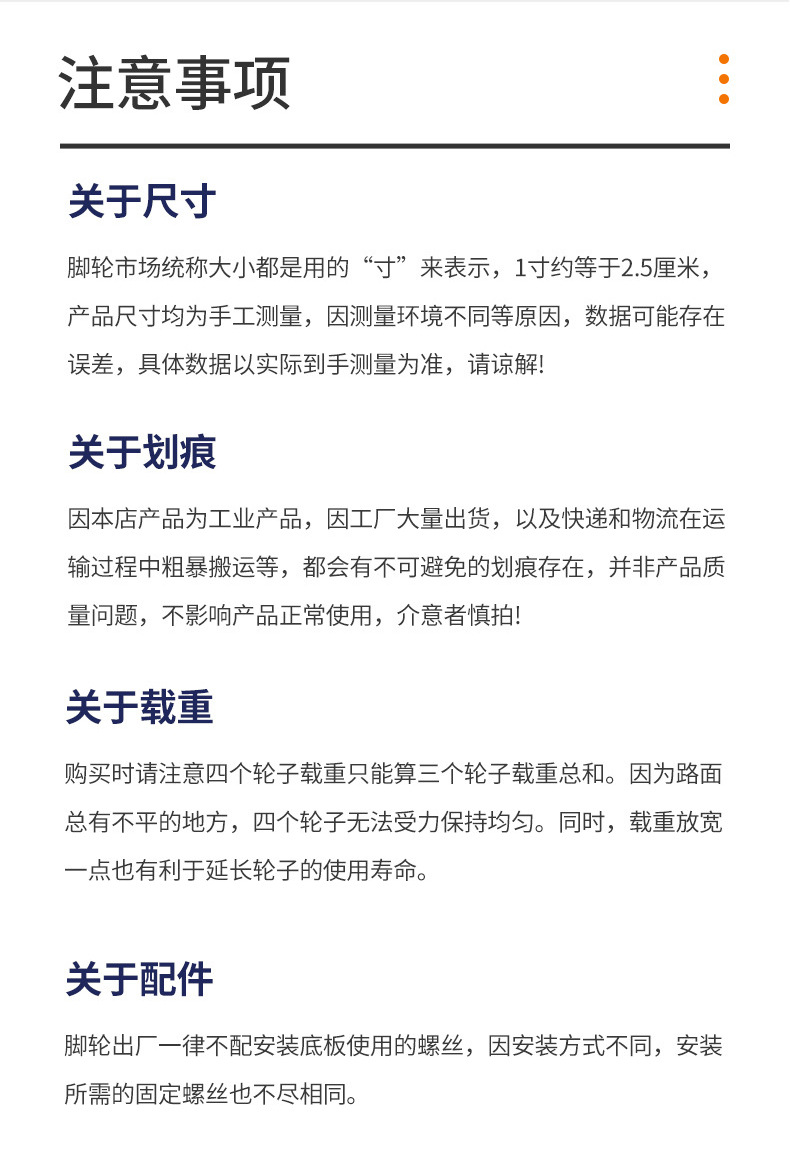 注意事项

关于尺寸

脚轮市场统称大小都是用的“寸”来表示，1寸约等于2.5厘米，产品尺寸均为手工测量，因测量环境不同等原因，数据可能存在误差，具体数据以实际到手测量为准，请谅解!

关于划痕

因本店产品为工业产品，因工厂大量出货，以及快递和物流在运输过程中粗暴搬运等，都会有不可避免的划痕存在，并非产品质量问题，不影响产品正常使用，介意者慎拍!

关于载重

购买时请注意四个轮子载重只能算三个轮子载重总和。因为路面总有不平的地方，四个轮子无法受力保持均匀。同时，载重放宽一点也有利于延长轮子的使用寿命。

关于配件

脚轮出厂一律不配安装底板使用的螺丝，因安装方式不同，安装所需的固定螺丝也不尽相同。